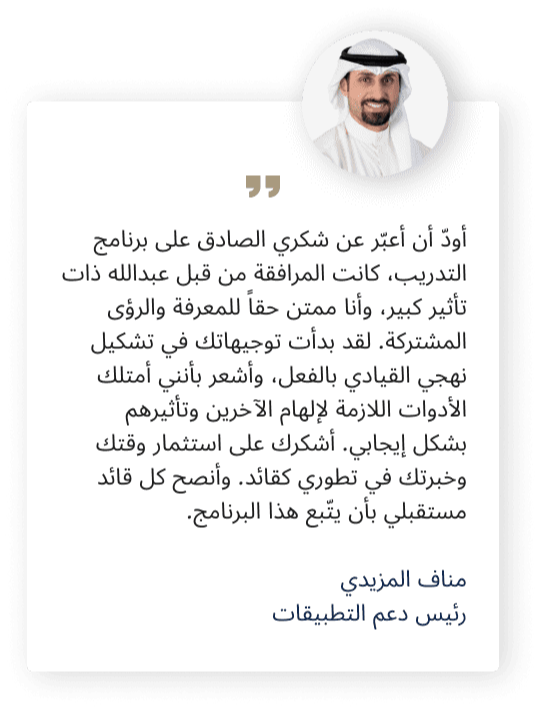 أودّ أن أعبّر عن شكري الصادق على برنامج التدريب، كانت المرافقة من قبل عبدالله ذات تأثير كبير، وأنا ممتن حقاً للمعرفة والرؤى المشتركة. لقد بدأت توجيهاتك في تشكيل نهجي القيادي بالفعل، وأشعر بأنني أمتلك الأدوات اللازمة لإلهام الآخرين وتأثيرهم بشكل إيجابي. أشكرك على استثمار وقتك وخبرتك في تطوري كقائد. وأنصح كل قائد مستقبلي بأن يتّبع هذا البرنامج.

مناف المزيدي
رئيس دعم التطبيقات